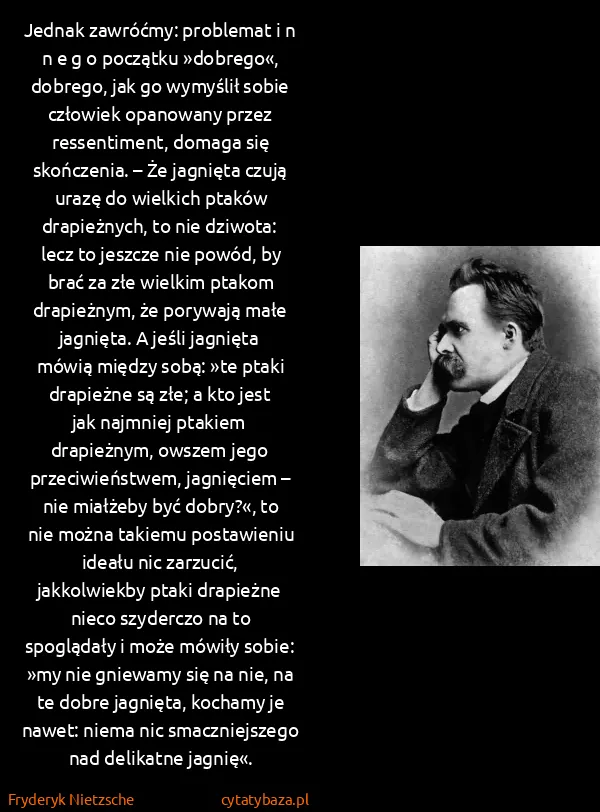 Jednak zawróćmy: problemat i n n e g o początku »dobrego«, dobrego, jak go wymyślił sobie człowiek opanowany przez ressentiment, domaga się skończenia. – Że jagnięta czują urazę do wielkich ptaków drapieżnych, to nie dziwota: lecz to jeszcze nie powód, by brać za złe wielkim ptakom drapieżnym, że porywają małe jagnięta. A jeśli jagnięta mówią między sobą: »te ptaki drapieżne są złe; a kto jest jak najmniej ptakiem drapieżnym, owszem jego przeciwieństwem, jagnięciem – nie miałżeby być dobry?«, to nie można takiemu postawieniu ideału nic zarzucić, jakkolwiekby ptaki drapieżne nieco szyderczo na to spoglądały i może mówiły sobie: »my nie gniewamy się na nie, na te dobre jagnięta, kochamy je nawet: niema nic smaczniejszego nad delikatne jagnię«.

Fryderyk Nietzsche

cytatybaza.pl